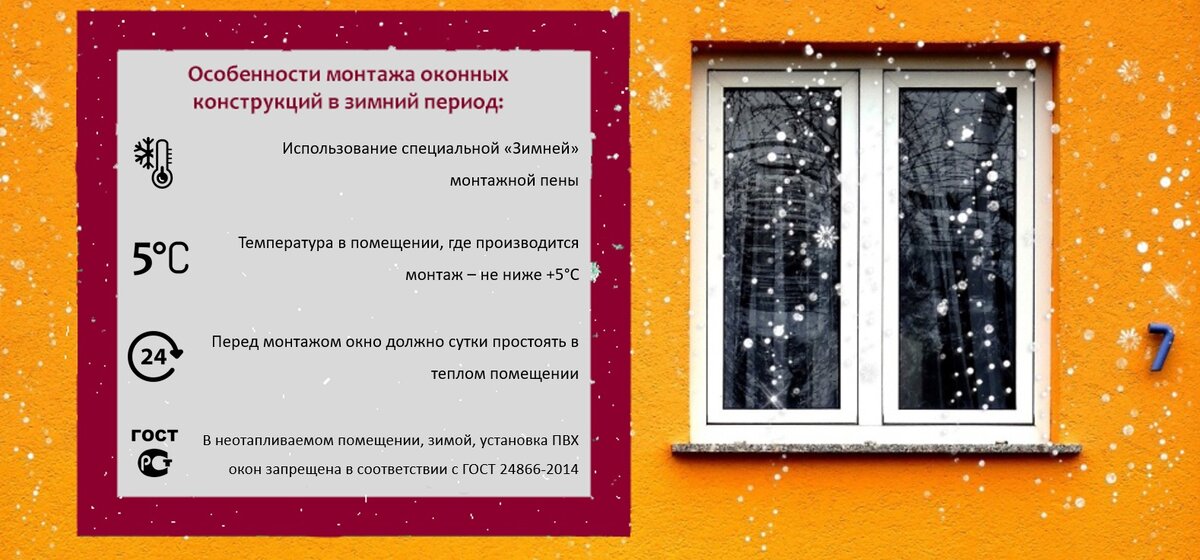 Особенности монтажа оконных конструкций в зимний период:

Использование специальной «Зимней» монтажной пены

5°C

Температура в помещении, где производится монтаж – не ниже +5°C

24

Перед монтажом окно должно сутки простоять в теплом помещении

ГОСТ

РСТ

В неотапливаемом помещении, зимой, установка ПВХ окон запрещена в соответствии с ГОСТ 24866-2014

7